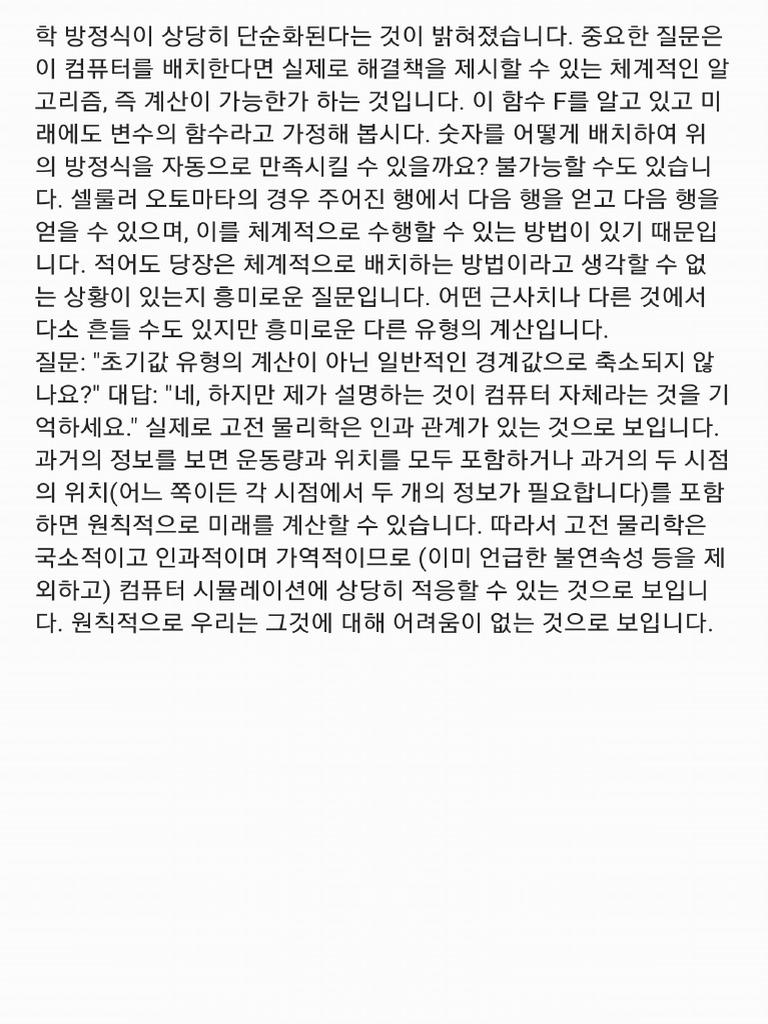 학 방정식이 상당히 단순화된다는 것이 밝혀졌습니다. 중요한 질문은 이 컴퓨터를 배치한다면 실제로 해결책을 제시할 수 있는 체계적인 알고리즘, 즉 계산이 가능한가 하는 것입니다. 이 함수 F를 알고 있고 미래에도 변수의 함수라고 가정해 봅시다. 숫자를 어떻게 배치하여 위의 방정식을 자동으로 만족시킬 수 있을까요? 불가능할 수도 있습니다. 셀룰러 오토마타의 경우 주어진 행에서 다음 행을 얻고 다음 행을 얻을 수 있으며, 이를 체계적으로 수행할 수 있는 방법이 있기 때문입니다. 적어도 당장은 체계적으로 배치하는 방법이라고 생각할 수 없는 상황이 있는지 흥미로운 질문입니다. 어떤 근사치나 다른 것에서 다소 흔들 수도 있지만 흥미로운 다른 유형의 계산입니다.
질문: "초기값 유형의 계산이 아닌 일반적인 경계값으로 축소되지 않나요?" 대답: "네, 하지만 제가 설명하는 것이 컴퓨터 자체라는 것을 기억하세요." 실제로 고전 물리학은 인과 관계가 있는 것으로 보입니다. 과거의 정보를 보면 운동량과 위치를 모두 포함하거나 과거의 두 시점의 위치(어느 쪽이든 각 시점에서 두 개의 정보가 필요합니다)를 포함하면 원칙적으로 미래를 계산할 수 있습니다. 따라서 고전 물리학은 국소적이고 인과적이며 가역적이므로 (이미 언급한 불연속성 등을 제외하고) 컴퓨터 시뮬레이션에 상당히 적응할 수 있는 것으로 보입니다. 원칙적으로 우리는 그것에 대해 어려움이 없는 것으로 보입니다.